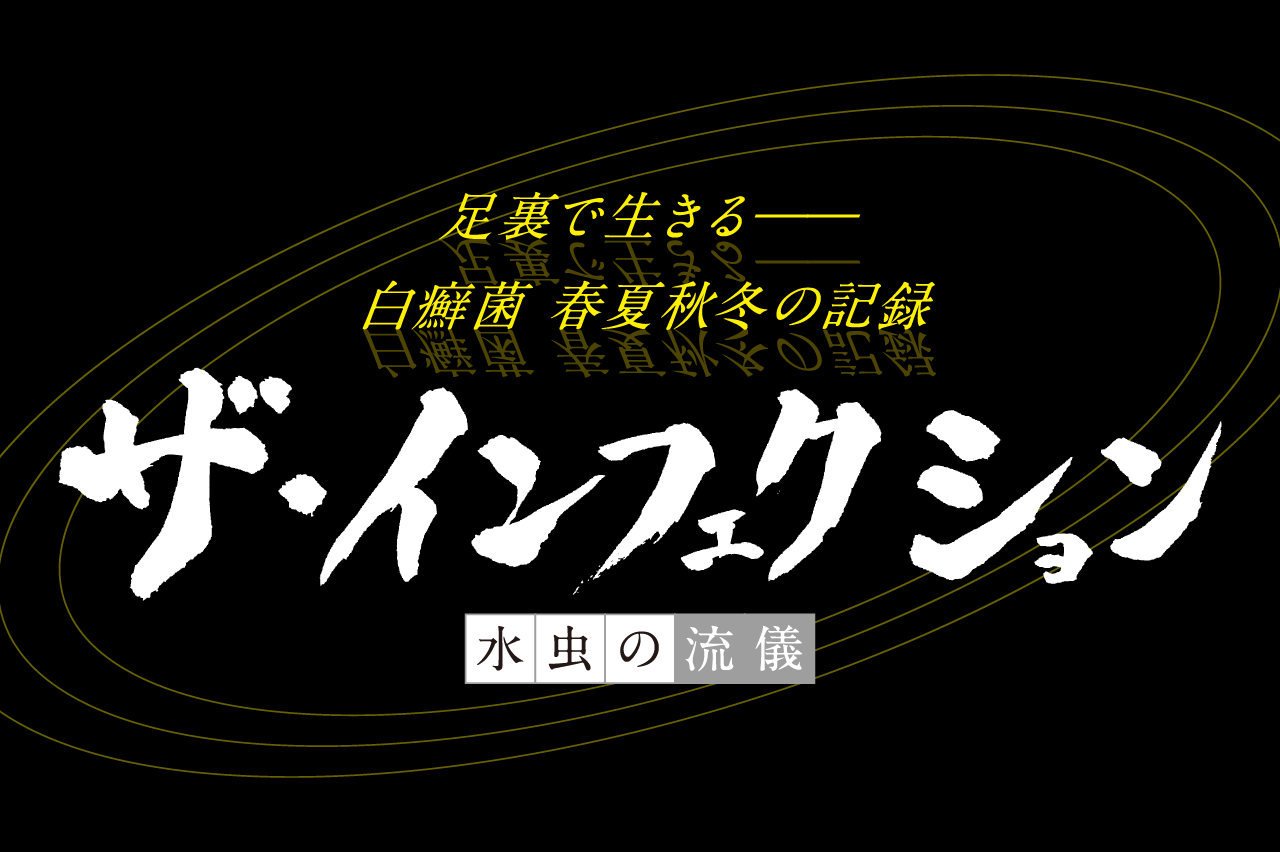 足裏で生きる——
白癬菌 春夏秋冬の記録

ザ・インフェクション

水虫の流儀